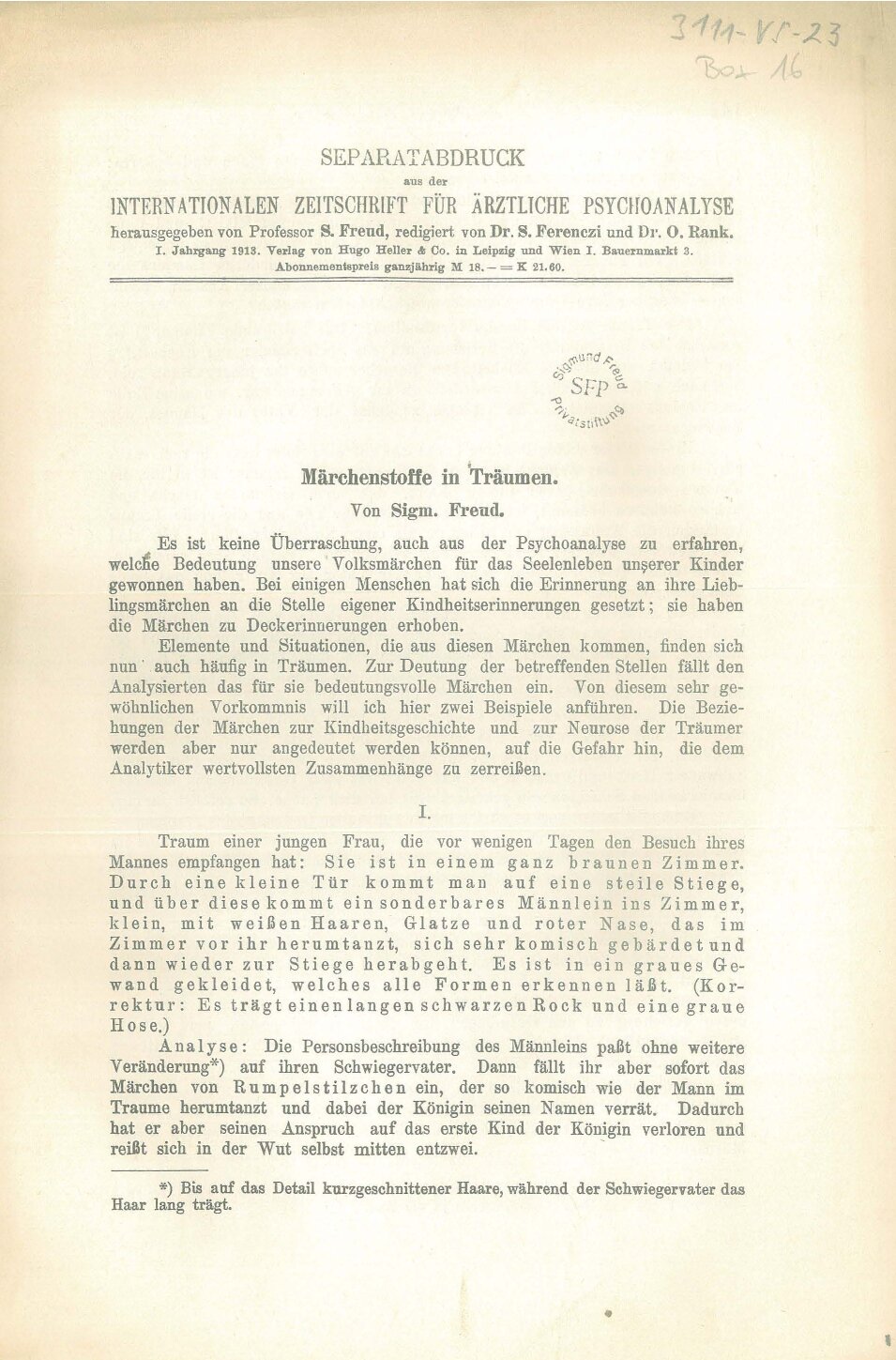 3111-VI-23
Box 16

SEPARATABDRUCK
aus der
INTERNATIONALEN ZEITSCHRIFT FÜR ÄRZTLICHE PSYCHOANALYSE
herausgegeben von Professor S. Freud, redigiert von Dr. S. Ferenczi und Dr. O. Rank.
I. Jahrgang 1913. Verlag von Hugo Heller & Co. in Leipzig und Wien I. Bauernmarkt 3.
Abonnementspreis ganzjährig M 18.— = K 21.60.

Sigmund Freud SFP Privatstiftung

Märchenstoffe in Träumen.
Von Sigm. Freud.

Es ist keine Überraschung, auch aus der Psychoanalyse zu erfahren, welche Bedeutung unsere Volksmärchen für das Seelenleben unserer Kinder gewonnen haben. Bei einigen Menschen hat sich die Erinnerung an ihre Lieblingsmärchen an die Stelle eigener Kindheitserinnerungen gesetzt; sie haben die Märchen zu Deckerinnerungen erhoben.

Elemente und Situationen, die aus diesen Märchen kommen, finden sich nun auch häufig in Träumen. Zur Deutung der betreffenden Stellen fällt den Analysierten das für sie bedeutungsvolle Märchen ein. Von diesem sehr gewöhnlichen Vorkommnis will ich hier zwei Beispiele anführen. Die Beziehungen der Märchen zur Kindheitsgeschichte und zur Neurose der Träumer werden aber nur angedeutet werden können, auf die Gefahr hin, die dem Analytiker wertvollsten Zusammenhänge zu zerreißen.

I.

Traum einer jungen Frau, die vor wenigen Tagen den Besuch ihres Mannes empfangen hat: Sie ist in einem ganz braunen Zimmer. Durch eine kleine Tür kommt man auf eine steile Stiege, und über diese kommt ein sonderbares Männlein ins Zimmer, klein, mit weißen Haaren, Glatze und roter Nase, das im Zimmer vor ihr herumtanzt, sich sehr komisch gebärdet und dann wieder zur Stiege herabgeht. Es ist in ein graues Gewand gekleidet, welches alle Formen erkennen läßt. (Korrektur: Es trägt einen langen schwarzen Rock und eine graue Hose.)

Analyse: Die Personsbeschreibung des Männleins paßt ohne weitere Veränderung*) auf ihren Schwiegervater. Dann fällt ihr aber sofort das Märchen von Rumpelstilzchen ein, der so komisch wie der Mann im Traume herumtanzt und dabei der Königin seinen Namen verrät. Dadurch hat er aber seinen Anspruch auf das erste Kind der Königin verloren und reißt sich in der Wut selbst mitten entzwei.

*) Bis auf das Detail kurzgeschnittener Haare, während der Schwiegervater das Haar lang trägt.